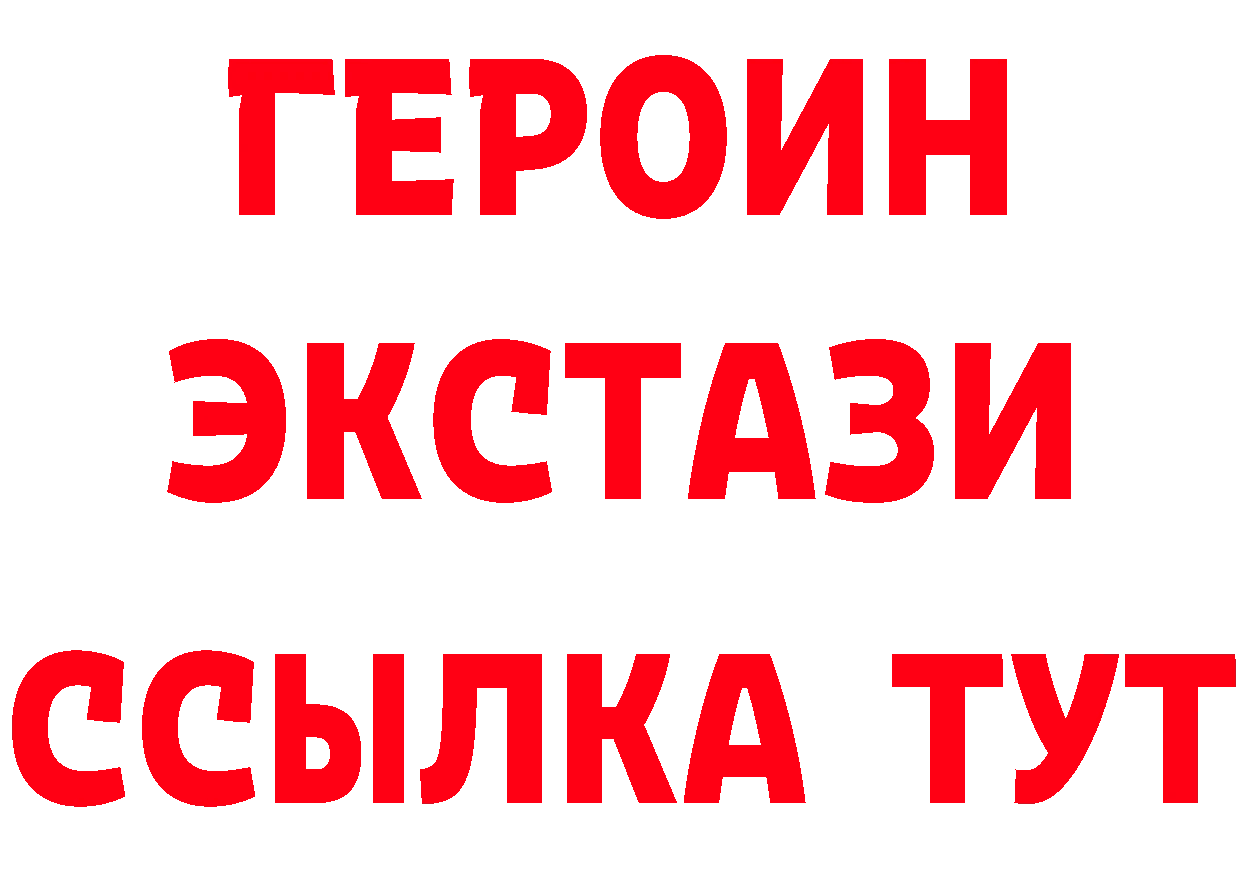 ГЕРОИН ЭКСТАЗИ ССЫЛКА ТУТ